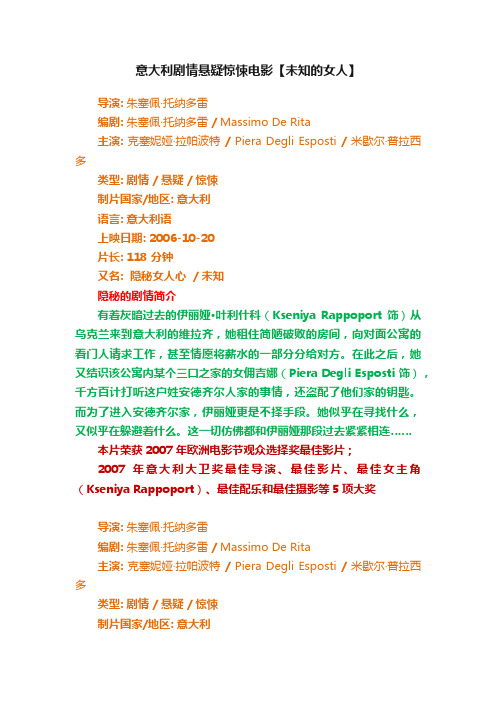 意大利剧情悬疑惊悚电影【未知的女人】

导演: 朱塞佩·托纳多雷

编剧: 朱塞佩·托纳多雷 / Massimo De Rita

主演: 克塞妮娅·拉帕波特 / Piera Degli Esposti / 米歇尔·普拉西多

类型: 剧情 / 悬疑 / 惊悚

制片国家/地区: 意大利

语言: 意大利语

上映日期: 2006-10-20

片长: 118 分钟

又名: 隐秘女人心 / 未知

隐秘的剧情简介

有着灰暗过去的伊丽娅·叶利什科（Kseniya Rappoport 饰）从乌克兰来到意大利的维拉齐，她租住简陋破败的房间，向对面公寓的看门人请求工作，甚至情愿将薪水的一部分分给对方。在此之后，她又结识该公寓内某个三口之家的女佣吉娜（Piera Degli Esposti 饰），千方百计打听这户姓安德齐尔人家的事情，还盗配了他们家的钥匙。而为了进入安德齐尔家，伊丽娅更是不择手段。她似乎在寻找什么，又似乎在躲避着什么。这一切仿佛都和伊丽娅那段过去紧紧相连……

本片荣获 2007 年欧洲电影节观众选择奖最佳影片；

2007 年意大利大卫奖最佳导演、最佳影片、最佳女主角（Kseniya Rappoport）、最佳配乐和最佳摄影等 5 项大奖

导演: 朱塞佩·托纳多雷

编剧: 朱塞佩·托纳多雷 / Massimo De Rita

主演: 克塞妮娅·拉帕波特 / Piera Degli Esposti / 米歇尔·普拉西多

类型: 剧情 / 悬疑 / 惊悚

制片国家/地区: 意大利